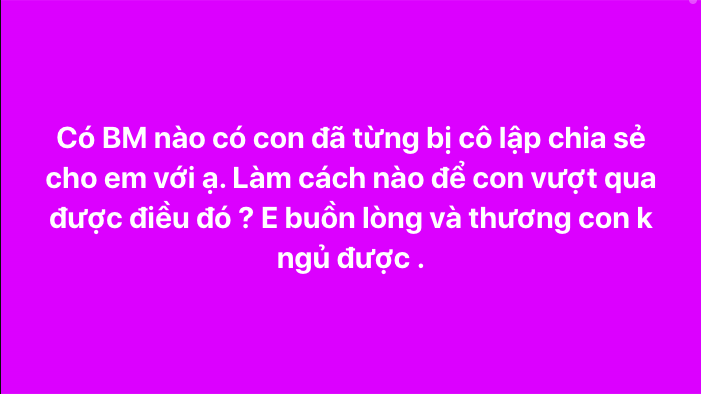 Có BM nào có con đã từng bị cô lập chia sẻ cho em với ạ. Làm cách nào để con vượt qua được điều đó ? E buồn lòng và thương con k ngủ được .